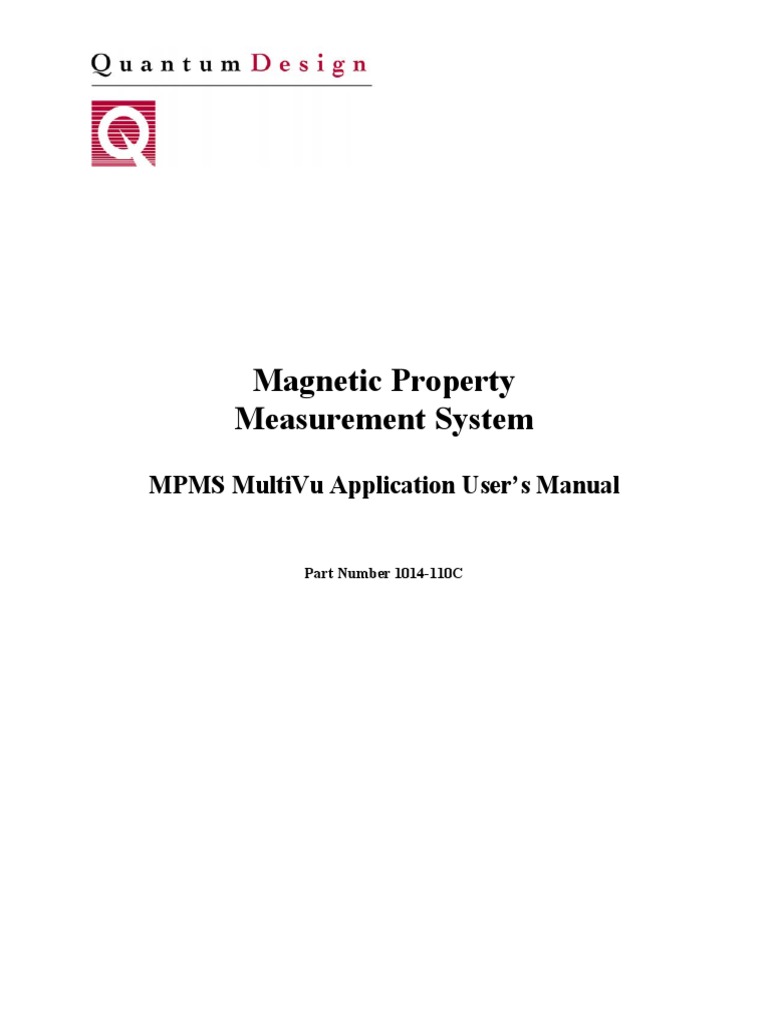 Quantum Design

Magnetic Property
Measurement System

MPMS MultiVu Application User's Manual

Part Number 1014-110C